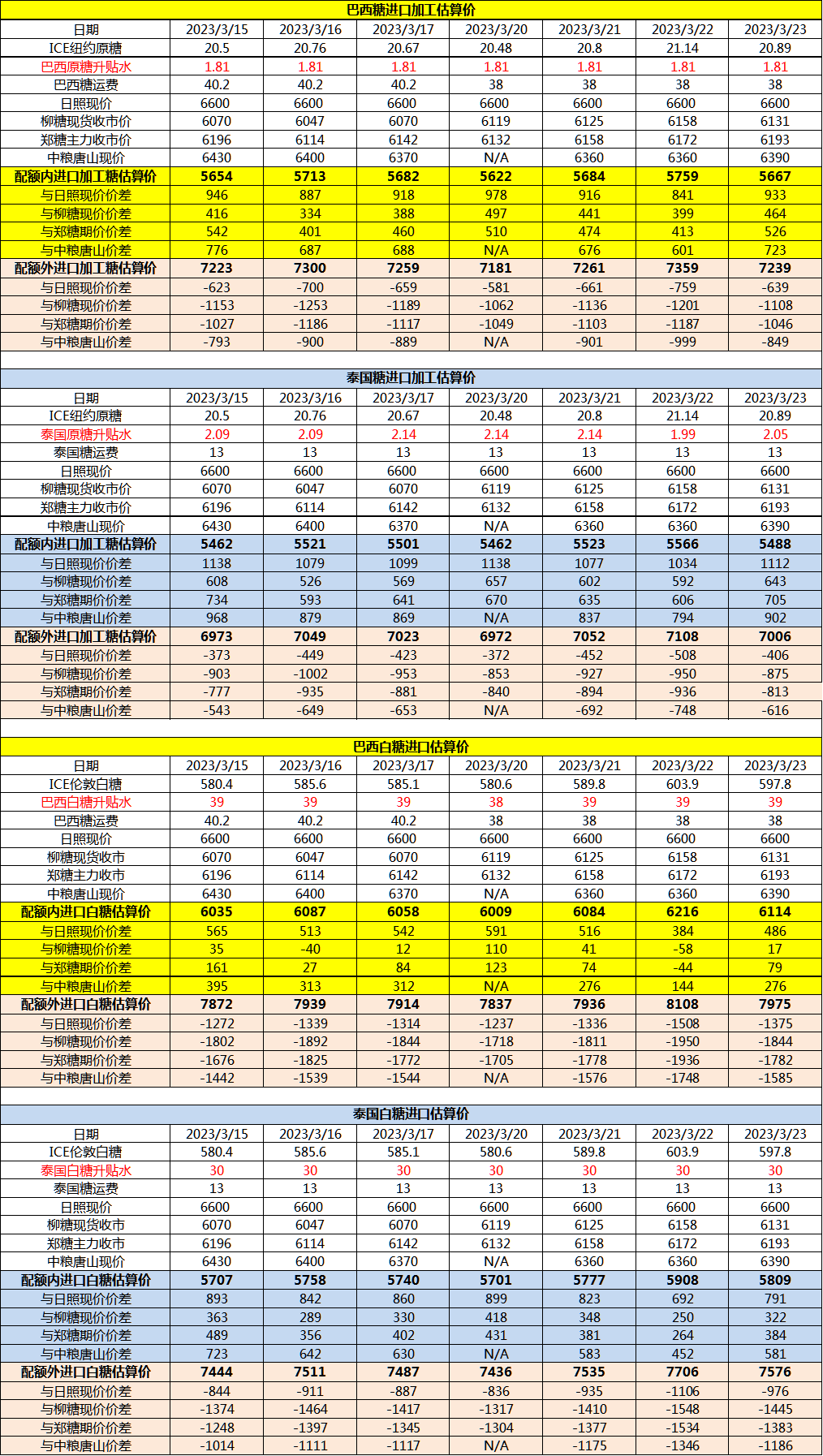 巴西糖进口加工估算价

| 日期 | 2023/3/15 | 2023/3/16 | 2023/3/17 | 2023/3/20 | 2023/3/21 | 2023/3/22 | 2023/3/23 |
|---|---|---|---|---|---|---|---|
| ICE纽约原糖 | 20.5 | 20.76 | 20.67 | 20.48 | 20.8 | 21.14 | 20.89 |
| 巴西原糖升贴水 | 1.81 | 1.81 | 1.81 | 1.81 | 1.81 | 1.81 | 1.81 |
| 巴西糖运费 | 40.2 | 40.2 | 40.2 | 38 | 38 | 38 | 38 |
| 日照现价 | 6600 | 6600 | 6600 | 6600 | 6600 | 6600 | 6600 |
| 柳糖现货收市价 | 6070 | 6047 | 6070 | 6119 | 6125 | 6158 | 6131 |
| 郑糖主力收市价 | 6196 | 6114 | 6142 | 6132 | 6158 | 6172 | 6193 |
| 中粮唐山现价 | 6430 | 6400 | 6370 | N/A | 6360 | 6360 | 6390 |
| 配额内进口加工糖估算价 | 5654 | 5713 | 5682 | 5622 | 5684 | 5759 | 5667 |
| 与日照现价价差 | 946 | 887 | 918 | 978 | 916 | 841 | 933 |
| 与柳糖现价价差 | 416 | 334 | 388 | 497 | 441 | 399 | 464 |
| 与郑糖期价价差 | 542 | 401 | 460 | 510 | 474 | 413 | 526 |
| 与中粮唐山价差 | 776 | 687 | 688 | N/A | 676 | 601 | 723 |
| 配额外进口加工糖估算价 | 7223 | 7300 | 7259 | 7181 | 7261 | 7359 | 7239 |
| 与日照现价价差 | -623 | -700 | -659 | -581 | -661 | -759 | -639 |
| 与柳糖现价价差 | -1153 | -1253 | -1189 | -1062 | -1136 | -1201 | -1108 |
| 与郑糖期价价差 | -1027 | -1186 | -1117 | -1049 | -1103 | -1187 | -1046 |
| 与中粮唐山价差 | -793 | -900 | -889 | N/A | -901 | -999 | -849 |

泰国糖进口加工估算价

| 日期 | 2023/3/15 | 2023/3/16 | 2023/3/17 | 2023/3/20 | 2023/3/21 | 2023/3/22 | 2023/3/23 |
|---|---|---|---|---|---|---|---|
| ICE纽约原糖 | 20.5 | 20.76 | 20.67 | 20.48 | 20.8 | 21.14 | 20.89 |
| 泰国原糖升贴水 | 2.09 | 2.09 | 2.14 | 2.14 | 2.14 | 1.99 | 2.05 |
| 泰国糖运费 | 13 | 13 | 13 | 13 | 13 | 13 | 13 |
| 日照现价 | 6600 | 6600 | 6600 | 6600 | 6600 | 6600 | 6600 |
| 柳糖现货收市价 | 6070 | 6047 | 6070 | 6119 | 6125 | 6158 | 6131 |
| 郑糖主力收市价 | 6196 | 6114 | 6142 | 6132 | 6158 | 6172 | 6193 |
| 中粮唐山现价 | 6430 | 6400 | 6370 | N/A | 6360 | 6360 | 6390 |
| 配额内进口加工糖估算价 | 5462 | 5521 | 5501 | 5462 | 5523 | 5566 | 5488 |
| 与日照现价价差 | 1138 | 1079 | 1099 | 1138 | 1077 | 1034 | 1112 |
| 与柳糖现价价差 | 608 | 526 | 569 | 657 | 602 | 592 | 643 |
| 与郑糖期价价差 | 734 | 593 | 641 | 670 | 635 | 606 | 705 |
| 与中粮唐山价差 | 968 | 879 | 869 | N/A | 837 | 794 | 902 |
| 配额外进口加工糖估算价 | 6973 | 7049 | 7023 | 6972 | 7052 | 7108 | 7006 |
| 与日照现价价差 | -373 | -449 | -423 | -372 | -452 | -508 | -406 |
| 与柳糖现价价差 | -903 | -1002 | -953 | -853 | -927 | -950 | -875 |
| 与郑糖期价价差 | -777 | -935 | -881 | -840 | -894 | -936 | -813 |
| 与中粮唐山价差 | -543 | -649 | -653 | N/A | -692 | -748 | -616 |

巴西白糖进口估算价

| 日期 | 2023/3/15 | 2023/3/16 | 2023/3/17 | 2023/3/20 | 2023/3/21 | 2023/3/22 | 2023/3/23 |
|---|---|---|---|---|---|---|---|
| ICE伦敦白糖 | 580.4 | 585.6 | 585.1 | 580.6 | 589.8 | 603.9 | 597.8 |
| 巴西白糖升贴水 | 39 | 39 | 39 | 38 | 39 | 39 | 39 |
| 巴西糖运费 | 40.2 | 40.2 | 40.2 | 38 | 38 | 38 | 38 |
| 日照现价 | 6600 | 6600 | 6600 | 6600 | 6600 | 6600 | 6600 |
| 柳糖现货收市 | 6070 | 6047 | 6070 | 6119 | 6125 | 6158 | 6131 |
| 郑糖主力收市 | 6196 | 6114 | 6142 | 6132 | 6158 | 6172 | 6193 |
| 中粮唐山现价 | 6430 | 6400 | 6370 | N/A | 6360 | 6360 | 6390 |
| 配额内进口白糖估算价 | 6035 | 6087 | 6058 | 6009 | 6084 | 6216 | 6114 |
| 与日照现价价差 | 565 | 513 | 542 | 591 | 516 | 384 | 486 |
| 与柳糖现价价差 | 35 | -40 | 12 | 110 | 41 | -58 | 17 |
| 与郑糖期价价差 | 161 | 27 | 84 | 123 | 74 | -44 | 79 |
| 与中粮唐山价差 | 395 | 313 | 312 | N/A | 276 | 144 | 276 |
| 配额外进口白糖估算价 | 7872 | 7939 | 7914 | 7837 | 7936 | 8108 | 7975 |
| 与日照现价价差 | -1272 | -1339 | -1314 | -1237 | -1336 | -1508 | -1375 |
| 与柳糖现价价差 | -1802 | -1892 | -1844 | -1718 | -1811 | -1950 | -1844 |
| 与郑糖期价价差 | -1676 | -1825 | -1772 | -1705 | -1778 | -1936 | -1782 |
| 与中粮唐山价差 | -1442 | -1539 | -1544 | N/A | -1576 | -1748 | -1585 |

泰国白糖进口估算价

| 日期 | 2023/3/15 | 2023/3/16 | 2023/3/17 | 2023/3/20 | 2023/3/21 | 2023/3/22 | 2023/3/23 |
|---|---|---|---|---|---|---|---|
| ICE伦敦白糖 | 580.4 | 585.6 | 585.1 | 580.6 | 589.8 | 603.9 | 597.8 |
| 泰国白糖升贴水 | 30 | 30 | 30 | 30 | 30 | 30 | 30 |
| 泰国糖运费 | 13 | 13 | 13 | 13 | 13 | 13 | 13 |
| 日照现价 | 6600 | 6600 | 6600 | 6600 | 6600 | 6600 | 6600 |
| 柳糖现货收市 | 6070 | 6047 | 6070 | 6119 | 6125 | 6158 | 6131 |
| 郑糖主力收市 | 6196 | 6114 | 6142 | 6132 | 6158 | 6172 | 6193 |
| 中粮唐山现价 | 6430 | 6400 | 6370 | N/A | 6360 | 6360 | 6390 |
| 配额内进口白糖估算价 | 5707 | 5758 | 5740 | 5701 | 5777 | 5908 | 5809 |
| 与日照现价价差 | 893 | 842 | 860 | 899 | 823 | 692 | 791 |
| 与柳糖现价价差 | 363 | 289 | 330 | 418 | 348 | 250 | 322 |
| 与郑糖期价价差 | 489 | 356 | 402 | 431 | 381 | 264 | 384 |
| 与中粮唐山价差 | 723 | 642 | 630 | N/A | 583 | 452 | 581 |
| 配额外进口白糖估算价 | 7444 | 7511 | 7487 | 7436 | 7535 | 7706 | 7576 |
| 与日照现价价差 | -844 | -911 | -887 | -836 | -935 | -1106 | -976 |
| 与柳糖现价价差 | -1374 | -1464 | -1417 | -1317 | -1410 | -1548 | -1445 |
| 与郑糖期价价差 | -1248 | -1397 | -1345 | -1304 | -1377 | -1534 | -1383 |
| 与中粮唐山价差 | -1014 | -1111 | -1117 | N/A | -1175 | -1346 | -1186 |